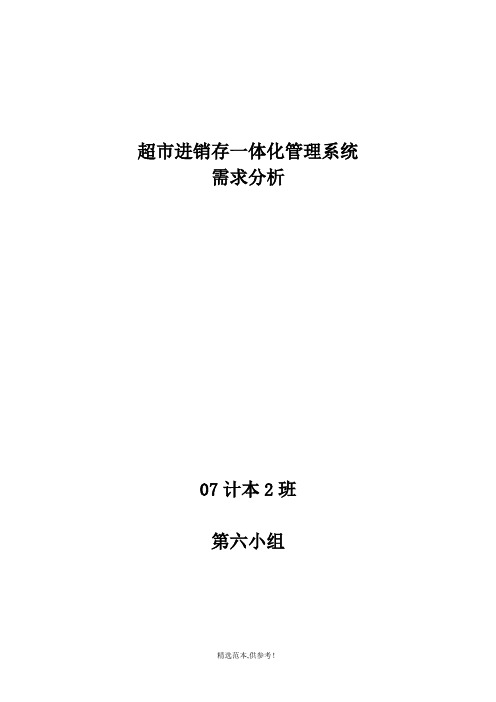 超市进销存一体化管理系统
需求分析

07 计本 2 班

第六小组

精选范本,供参考!